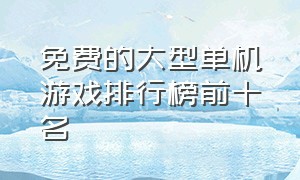 免费的大型单机游戏排行榜前十名